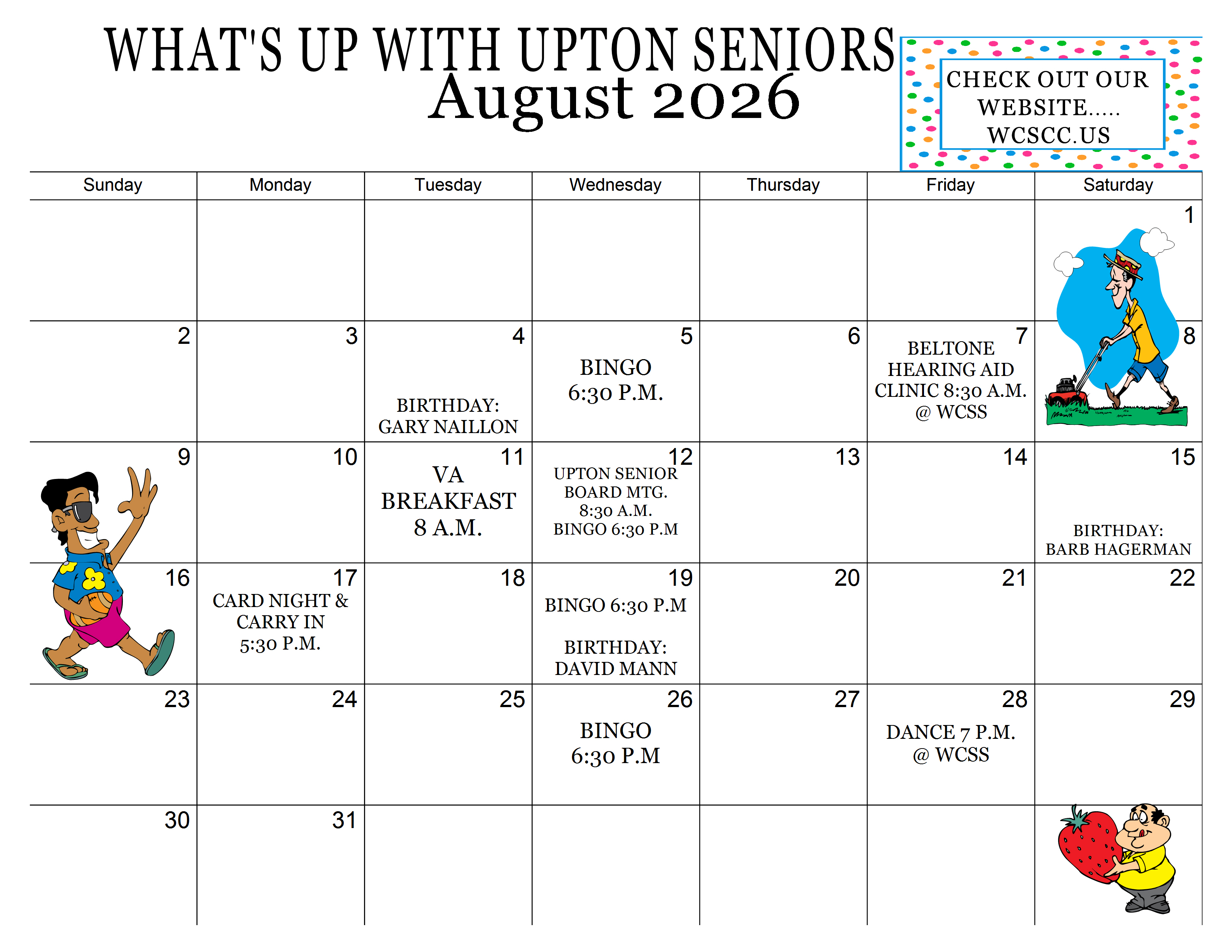 WHAT'S UP WITH UPTON SENIORS
August 2026

CHECK OUT OUR WEBSITE..... WCSCC.US

| Sunday | Monday | Tuesday | Wednesday | Thursday | Friday | Saturday |
|---|---|---|---|---|---|---|
| | | | | | | 1 |
| 2 | 3 | 4 BIRTHDAY: GARY NAILLON | 5 BINGO 6:30 P.M. | 6 | 7 BELTONE HEARING AID CLINIC 8:30 A.M. @ WCSS | 8 |
| 9 | 10 | 11 VA BREAKFAST 8 A.M. | 12 UPTON SENIOR BOARD MTG. 8:30 A.M. BINGO 6:30 P.M | 13 | 14 | 15 BIRTHDAY: BARB HAGERMAN |
| 16 | 17 CARD NIGHT & CARRY IN 5:30 P.M. | 18 | 19 BINGO 6:30 P.M BIRTHDAY: DAVID MANN | 20 | 21 | 22 |
| 23 | 24 | 25 | 26 BINGO 6:30 P.M | 27 | 28 DANCE 7 P.M. @ WCSS | 29 |
| 30 | 31 | | | | | |